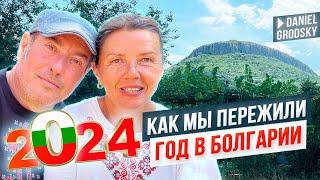 DANIEL GRODSKY

2024

КАК МЫ ПЕРЕЖИЛИ
ГОД В БОЛГАРИИ